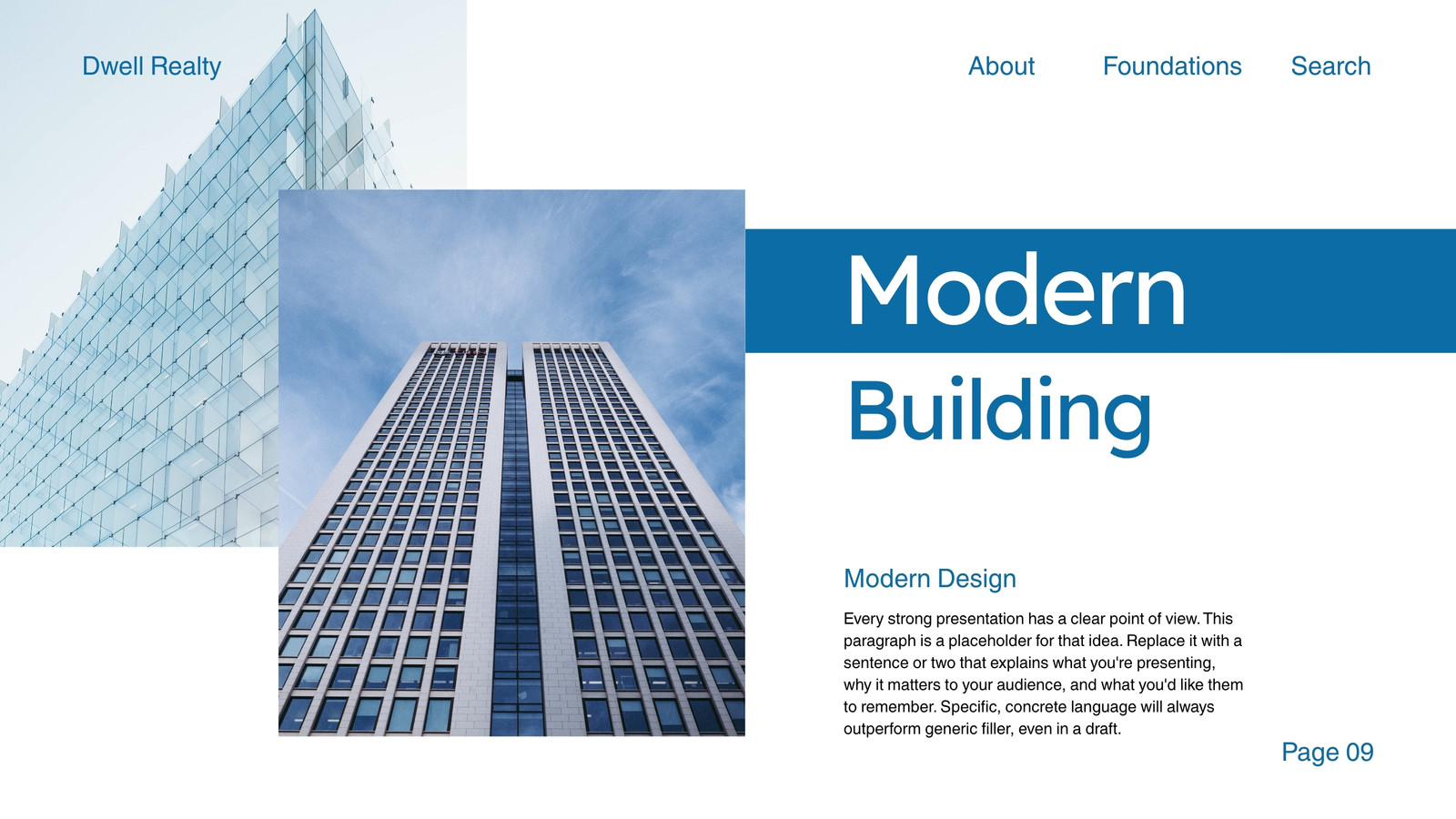 Dwell Realty

About

Foundations

Search

Modern

Building

Modern Design

Every strong presentation has a clear point of view. This paragraph is a placeholder for that idea. Replace it with a sentence or two that explains what you're presenting, why it matters to your audience, and what you'd like them to remember. Specific, concrete language will always outperform generic filler, even in a draft.

Page 09